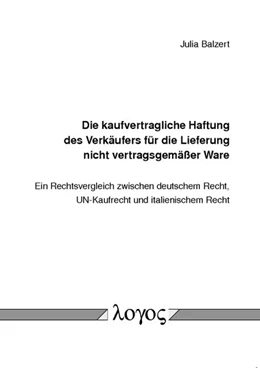 Julia Balzert

Die kaufvertragliche Haftung des Verkäufers für die Lieferung nicht vertragsgemäßer Ware

Ein Rechtsvergleich zwischen deutschem Recht, UN-Kaufrecht und italienischem Recht

λογος